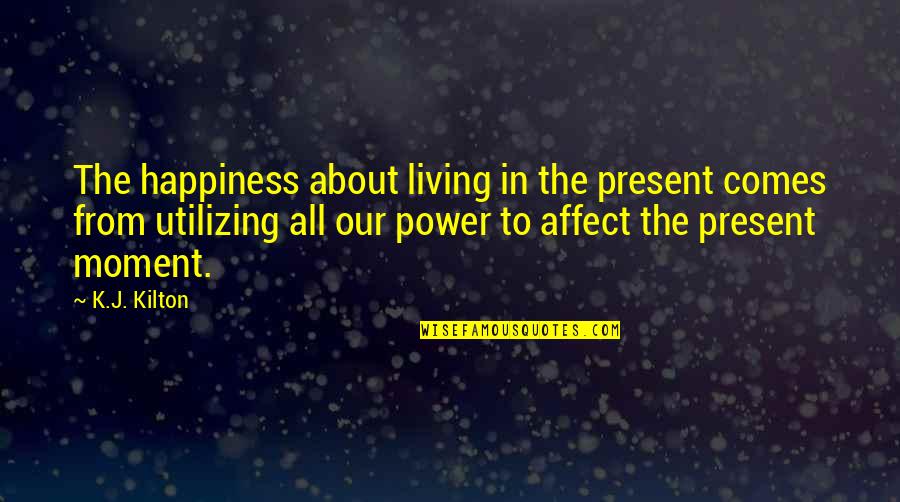 The happiness about living in the present comes from utilizing all our power to affect the present moment.

~ K.J. Kilton

WISEFAMOUSQUOTES.COM